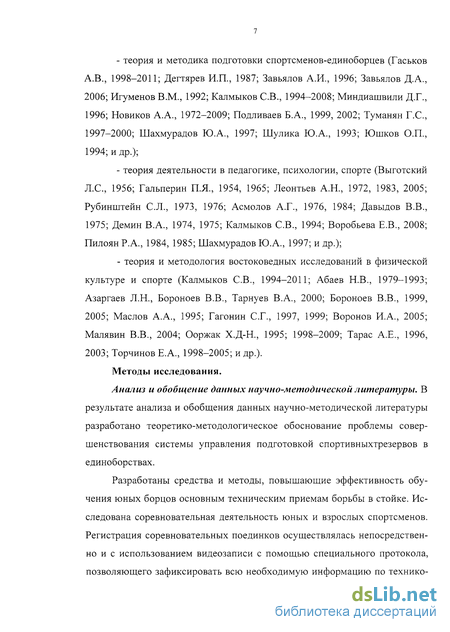 7

- теория и методика подготовки спортсменов-единоборцев (Гаськов А.В., 1998–2011; Дегтярев И.П., 1987; Завьялов А.И., 1996; Завьялов Д.А., 2006; Игуменов В.М., 1992; Калмыков С.В., 1994–2008; Миндиашвили Д.Г., 1996; Новиков А.А., 1972–2009; Подливаев Б.А., 1999, 2002; Туманян Г.С., 1997–2000; Шахмурадов Ю.А., 1997; Шулика Ю.А., 1993; Юшков О.П., 1994; и др.);

- теория деятельности в педагогике, психологии, спорте (Выготский Л.С., 1956; Гальперин П.Я., 1954, 1965; Леонтьев А.Н., 1972, 1983, 2005; Рубинштейн С.Л., 1973, 1976; Асмолов А.Г., 1976, 1984; Давыдов В.В., 1975; Демин В.А., 1974, 1975; Калмыков С.В., 1994; Воробьева Е.В., 2008; Пилоян Р.А., 1984, 1985; Шахмурадов Ю.А., 1997; и др.);

- теория и методология востоковедных исследований в физической культуре и спорте (Калмыков С.В., 1994–2011; Абаев Н.В., 1979–1993; Азаргаев Л.Н., Бороноев В.В., Тарнуев В.А., 2000; Бороноев В.В., 1999, 2005; Маслов А.А., 1995; Гагонин С.Г., 1997, 1999; Воронов И.А., 2005; Малявин В.В., 2004; Ооржак Х.Д-Н., 1995; 1998–2009; Тарас А.Е., 1996, 2003; Торчинов Е.А., 1998–2005; и др.).

Методы исследования.

Анализ и обобщение данных научно-методической литературы. В результате анализа и обобщения данных научно-методической литературы разработано теоретико-методологическое обоснование проблемы совершенствования системы управления подготовкой спортивныхтрезервов в единоборствах.

Разработаны средства и методы, повышающие эффективность обучения юных борцов основным техническим приемам борьбы в стойке. Исследована соревновательная деятельность юных и взрослых спортсменов. Регистрация соревновательных поединков осуществлялась непосредственно и с использованием видеозаписи с помощью специального протокола, позволяющего зафиксировать всю необходимую информацию по технико-

dsLib.net
библиотека диссертаций